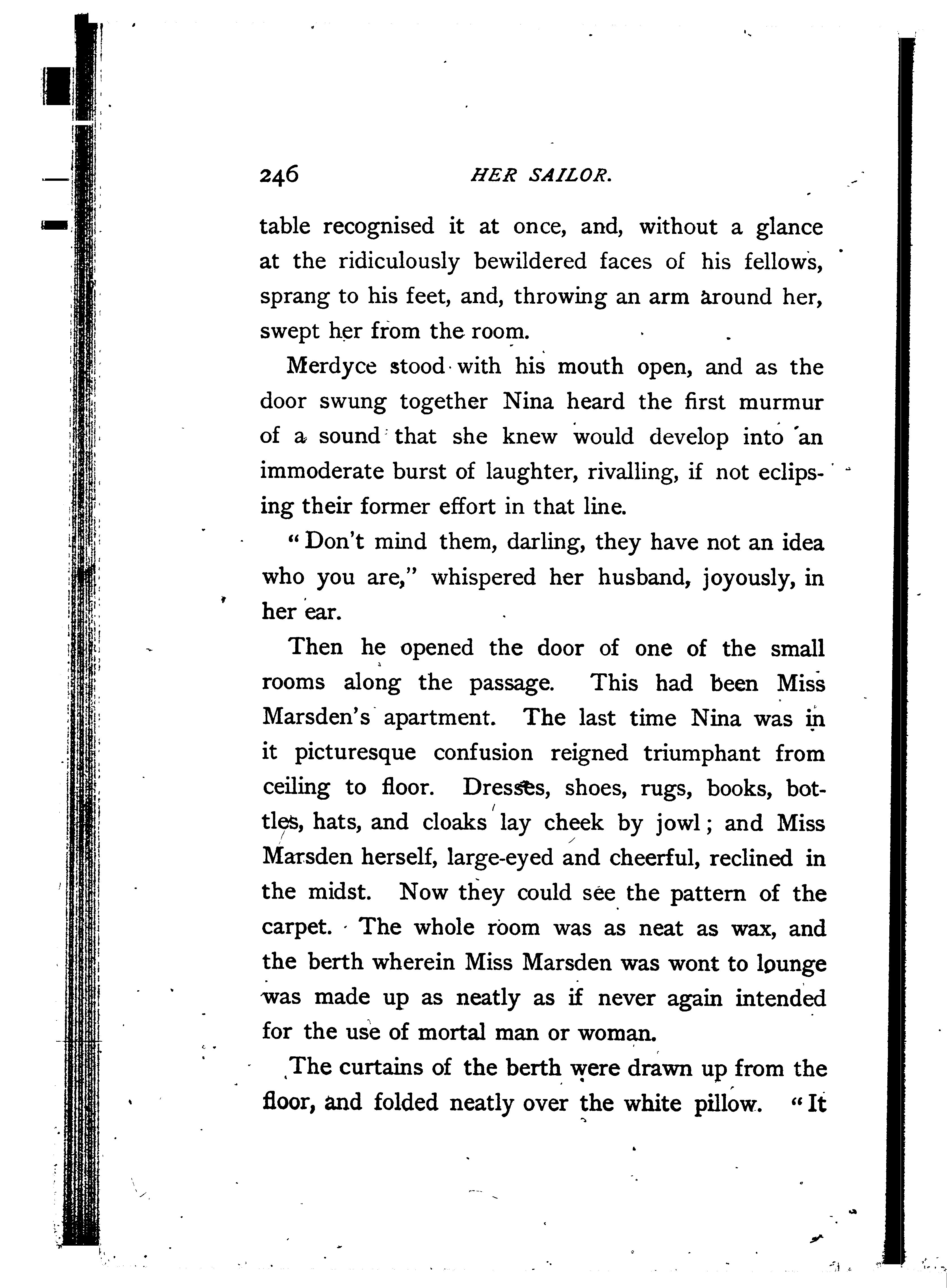 246 HER SAILOR.

table recognised it at once, and, without a glance at the ridiculously bewildered faces of his fellows, sprang to his feet, and, throwing an arm around her, swept her from the room.

Merdyce stood with his mouth open, and as the door swung together Nina heard the first murmur of a sound that she knew would develop into an immoderate burst of laughter, rivalling, if not eclipsing their former effort in that line.

"Don't mind them, darling, they have not an idea who you are," whispered her husband, joyously, in her ear.

Then he opened the door of one of the small rooms along the passage. This had been Miss Marsden's apartment. The last time Nina was in it picturesque confusion reigned triumphant from ceiling to floor. Dresses, shoes, rugs, books, bottles, hats, and cloaks lay cheek by jowl; and Miss Marsden herself, large-eyed and cheerful, reclined in the midst. Now they could see the pattern of the carpet. The whole room was as neat as wax, and the berth wherein Miss Marsden was wont to lounge was made up as neatly as if never again intended for the use of mortal man or woman.

The curtains of the berth were drawn up from the floor, and folded neatly over the white pillow. "It